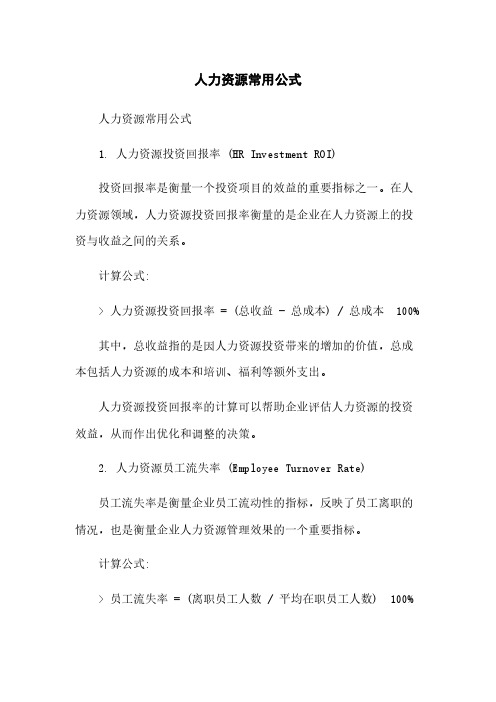 人力资源常用公式

人力资源常用公式

1. 人力资源投资回报率 (HR Investment ROI)

投资回报率是衡量一个投资项目的效益的重要指标之一。在人力资源领域，人力资源投资回报率衡量的是企业在人力资源上的投资与收益之间的关系。

计算公式:

> 人力资源投资回报率 = (总收益 - 总成本) / 总成本 100%

其中，总收益指的是因人力资源投资带来的增加的价值，总成本包括人力资源的成本和培训、福利等额外支出。

人力资源投资回报率的计算可以帮助企业评估人力资源的投资效益，从而作出优化和调整的决策。

2. 人力资源员工流失率 (Employee Turnover Rate)

员工流失率是衡量企业员工流动性的指标，反映了员工离职的情况，也是衡量企业人力资源管理效果的一个重要指标。

计算公式:

> 员工流失率 = (离职员工人数 / 平均在职员工人数) 100%